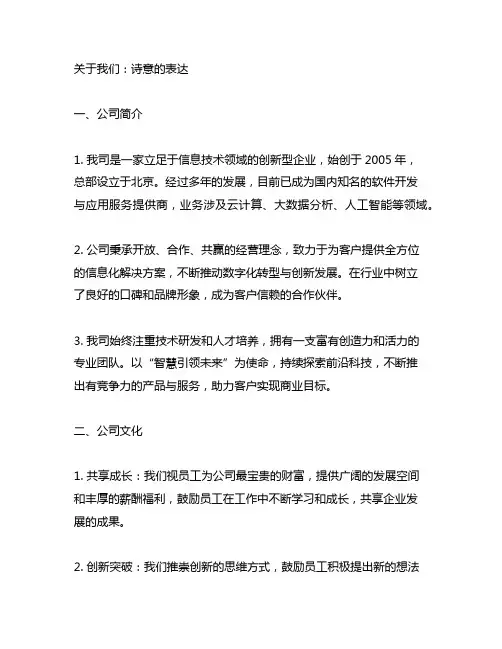 关于我们：诗意的表达

一、公司简介

1. 我司是一家立足于信息技术领域的创新型企业，始创于 2005 年，总部设立于北京。经过多年的发展，目前已成为国内知名的软件开发与应用服务提供商，业务涉及云计算、大数据分析、人工智能等领域。

2. 公司秉承开放、合作、共赢的经营理念，致力于为客户提供全方位的信息化解决方案，不断推动数字化转型与创新发展。在行业中树立了良好的口碑和品牌形象，成为客户信赖的合作伙伴。

3. 我司始终注重技术研发和人才培养，拥有一支富有创造力和活力的专业团队。以“智慧引领未来”为使命，持续探索前沿科技，不断推出有竞争力的产品与服务，助力客户实现商业目标。

二、公司文化

1. 共享成长：我们视员工为公司最宝贵的财富，提供广阔的发展空间和丰厚的薪酬福利，鼓励员工在工作中不断学习和成长，共享企业发展的成果。

2. 创新突破：我们推崇创新的思维方式，鼓励员工积极提出新的想法